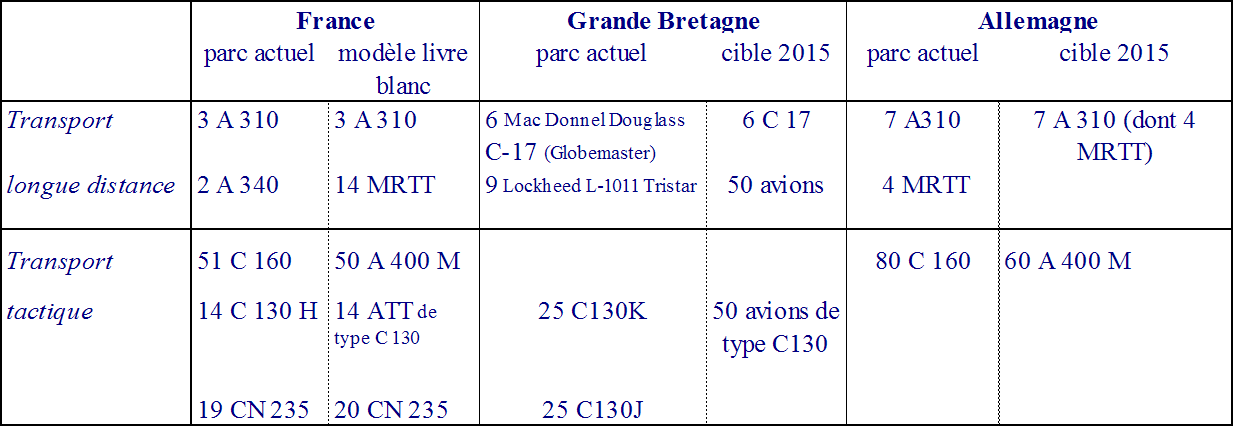 |  | France |  | Grande Bretagne |  | Allemagne |  |
|---|---|---|---|---|---|---|
|  | parc actuel | modèle livre blanc | parc actuel | cible 2015 | parc actuel | cible 2015 |
| Transport longue distance | 3 A 310 2 A 340 | 3 A 310 14 MRTT | 6 Mac Donnel Douglass C-17 (Globemaster) 9 Lockheed L-1011 Tristar | 6 C 17 50 avions | 7 A310 4 MRTT | 7 A 310 (dont 4 MRTT) |
| Transport tactique | 51 C 160 14 C 130 H 19 CN 235 | 50 A 400 M 14 ATT de type C 130 20 CN 235 | 25 C130K 25 C130J | 50 avions de type C130 | 80 C 160 | 60 A 400 M |